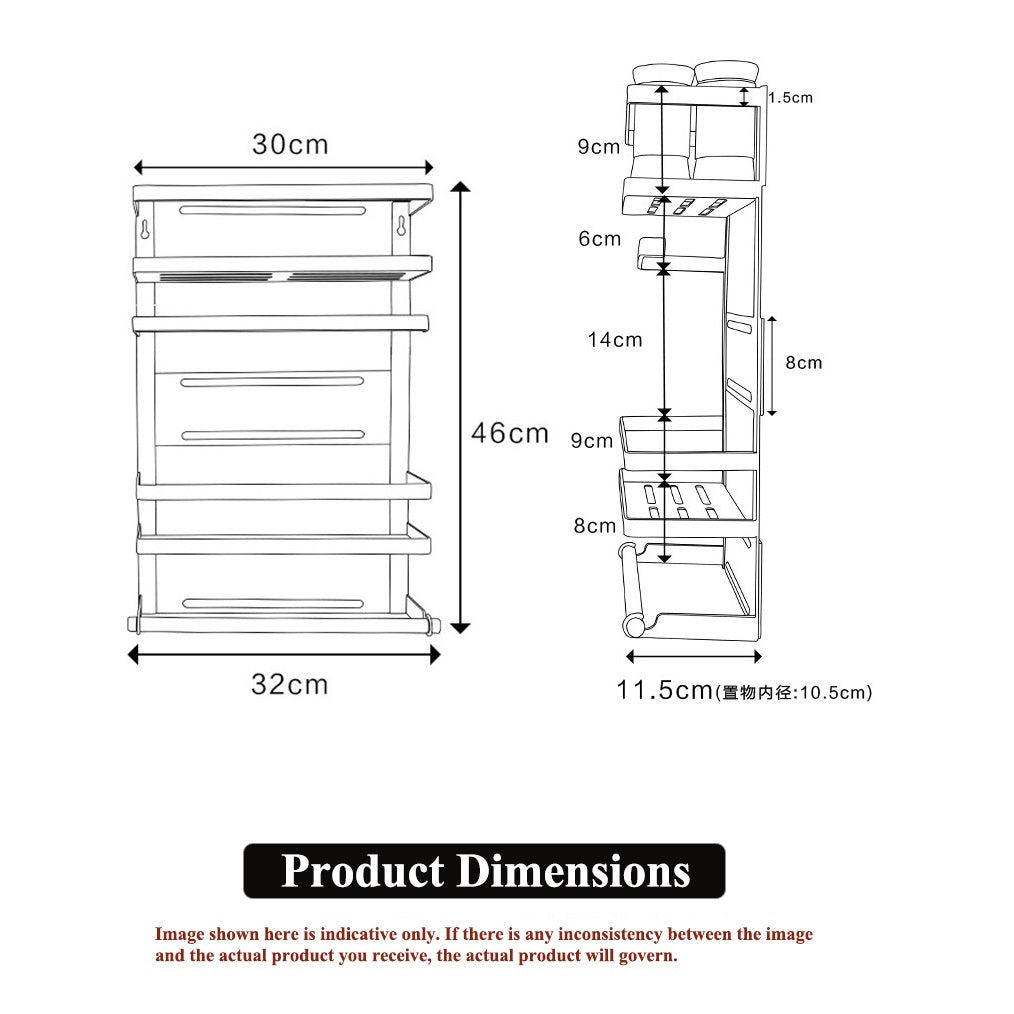 30cm

46cm

32cm

1.5cm

9cm

6cm

14cm

8cm

9cm

8cm

11.5cm(置物内径:10.5cm)

Product Dimensions

Image shown here is indicative only. If there is any inconsistency between the image and the actual product you receive, the actual product will govern.